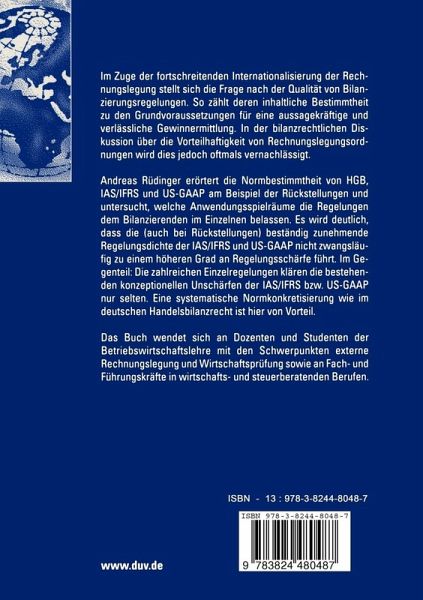 Im Zuge der fortschreitenden Internationalisierung der Rechnungslegung stellt sich die Frage nach der Qualität von Bilanzierungsregelungen. So zählt deren inhaltliche Bestimmtheit zu den Grundvoraussetzungen für eine aussagekräftige und verlässliche Gewinnermittlung. In der bilanzrechtlichen Diskussion über die Vorteilhaftigkeit von Rechnungslegungsordnungen wird dies jedoch oftmals vernachlässigt.

Andreas Rüdinger erörtert die Normbestimmtheit von HGB, IAS/IFRS und US-GAAP am Beispiel der Rückstellungen und untersucht, welche Anwendungsspielräume die Regelungen dem Bilanzierenden im Einzelnen belassen. Es wird deutlich, dass die (auch bei Rückstellungen) beständig zunehmende Regelungsdichte der IAS/IFRS und US-GAAP nicht zwangsläufig zu einem höheren Grad an Regelungsschärfe führt. Im Gegenteil: Die zahlreichen Einzelregelungen klären die bestehenden konzeptionellen Unschärfen der IAS/IFRS bzw. US-GAAP nur selten. Eine systematische Normkonkretisierung wie im deutschen Handelsbilanzrecht ist hier von Vorteil.

Das Buch wendet sich an Dozenten und Studenten der Betriebswirtschaftslehre mit den Schwerpunkten externe Rechnungslegung und Wirtschaftsprüfung sowie an Fach- und Führungskräfte in wirtschafts- und steuerberatenden Berufen.

ISBN - 13 : 978-3-8244-8048-7

ISBN 978-3-8244-8048-7

9 783824 480487

www.duv.de